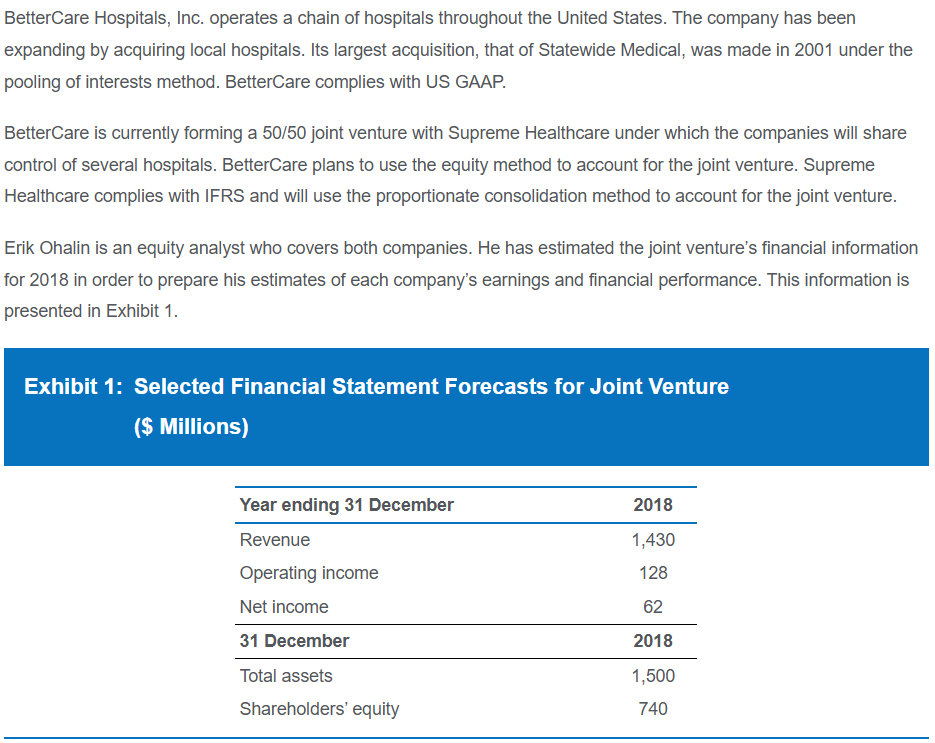 BetterCare Hospitals, Inc. operates a chain of hospitals throughout the United States. The company has been expanding by acquiring local hospitals. Its largest acquisition, that of Statewide Medical, was made in 2001 under the pooling of interests method. BetterCare complies with US GAAP.

BetterCare is currently forming a 50/50 joint venture with Supreme Healthcare under which the companies will share control of several hospitals. BetterCare plans to use the equity method to account for the joint venture. Supreme Healthcare complies with IFRS and will use the proportionate consolidation method to account for the joint venture.

Erik Ohalin is an equity analyst who covers both companies. He has estimated the joint venture's financial information for 2018 in order to prepare his estimates of each company's earnings and financial performance. This information is presented in Exhibit 1.

Exhibit 1: Selected Financial Statement Forecasts for Joint Venture ($ Millions)

| Year ending 31 December | 2018 |
|---|---|
| Revenue | 1,430 |
| Operating income | 128 |
| Net income | 62 |
| **31 December** | **2018** |
| Total assets | 1,500 |
| Shareholders' equity | 740 |